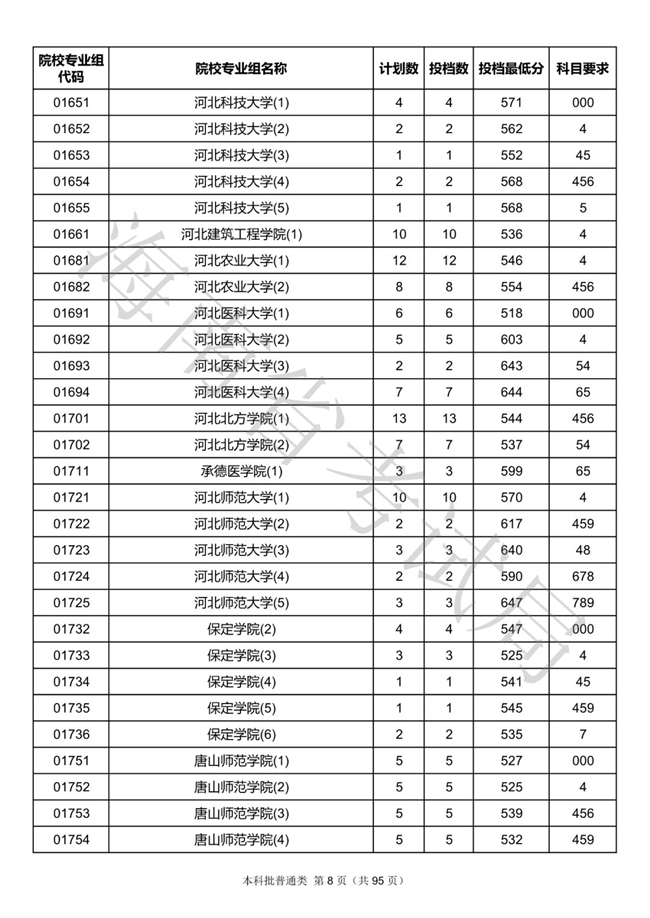 | 院校专业组代码 | 院校专业组名称 | 计划数 | 投档数 | 投档最低分 | 科目要求 |
|---|---|---|---|---|---|
| 01651 | 河北科技大学(1) | 4 | 4 | 571 | 000 |
| 01652 | 河北科技大学(2) | 2 | 2 | 562 | 4 |
| 01653 | 河北科技大学(3) | 1 | 1 | 552 | 45 |
| 01654 | 河北科技大学(4) | 2 | 2 | 568 | 456 |
| 01655 | 河北科技大学(5) | 1 | 1 | 568 | 5 |
| 01661 | 河北建筑工程学院(1) | 10 | 10 | 536 | 4 |
| 01681 | 河北农业大学(1) | 12 | 12 | 546 | 4 |
| 01682 | 河北农业大学(2) | 8 | 8 | 554 | 456 |
| 01691 | 河北医科大学(1) | 6 | 6 | 518 | 000 |
| 01692 | 河北医科大学(2) | 5 | 5 | 603 | 4 |
| 01693 | 河北医科大学(3) | 2 | 2 | 643 | 54 |
| 01694 | 河北医科大学(4) | 7 | 7 | 644 | 65 |
| 01701 | 河北北方学院(1) | 13 | 13 | 544 | 456 |
| 01702 | 河北北方学院(2) | 7 | 7 | 537 | 54 |
| 01711 | 承德医学院(1) | 3 | 3 | 599 | 65 |
| 01721 | 河北师范大学(1) | 10 | 10 | 570 | 4 |
| 01722 | 河北师范大学(2) | 2 | 2 | 617 | 459 |
| 01723 | 河北师范大学(3) | 3 | 3 | 640 | 48 |
| 01724 | 河北师范大学(4) | 2 | 2 | 590 | 678 |
| 01725 | 河北师范大学(5) | 3 | 3 | 647 | 789 |
| 01732 | 保定学院(2) | 4 | 4 | 547 | 000 |
| 01733 | 保定学院(3) | 3 | 3 | 525 | 4 |
| 01734 | 保定学院(4) | 1 | 1 | 541 | 45 |
| 01735 | 保定学院(5) | 1 | 1 | 545 | 459 |
| 01736 | 保定学院(6) | 2 | 2 | 535 | 7 |
| 01751 | 唐山师范学院(1) | 5 | 5 | 527 | 000 |
| 01752 | 唐山师范学院(2) | 5 | 5 | 525 | 4 |
| 01753 | 唐山师范学院(3) | 5 | 5 | 539 | 456 |
| 01754 | 唐山师范学院(4) | 5 | 5 | 532 | 459 |

海南省考试局

本科批普通类 第 8 页（共 95 页）